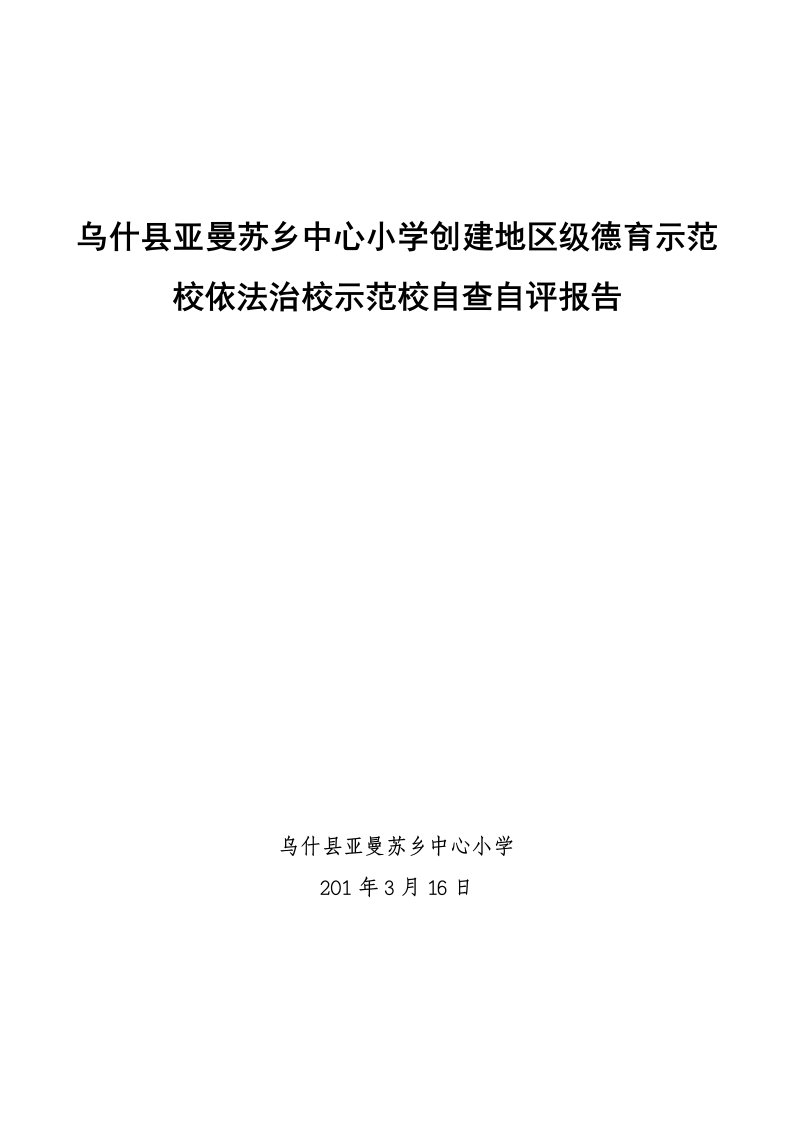 乌什县亚曼苏乡中心小学创建地区级德育示范校依法治校示范校自查自评报告

乌什县亚曼苏乡中心小学

201 年 3 月 16 日